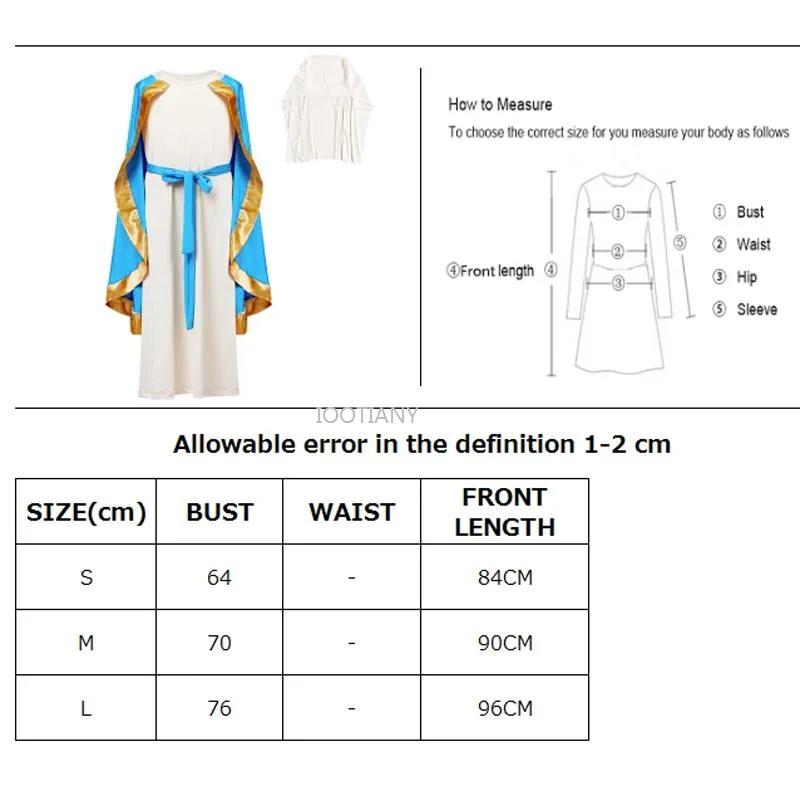 How to Measure
To choose the correct size for you measure your body as follows

④Front length ④

①
②
③
⑤

① Bust
② Waist
③ Hip
⑤ Sleeve

IOOTIANY

Allowable error in the definition 1-2 cm

| SIZE(cm) | BUST | WAIST | FRONT LENGTH |
|---|---|---|---|
| S | 64 | - | 84CM |
| M | 70 | - | 90CM |
| L | 76 | - | 96CM |